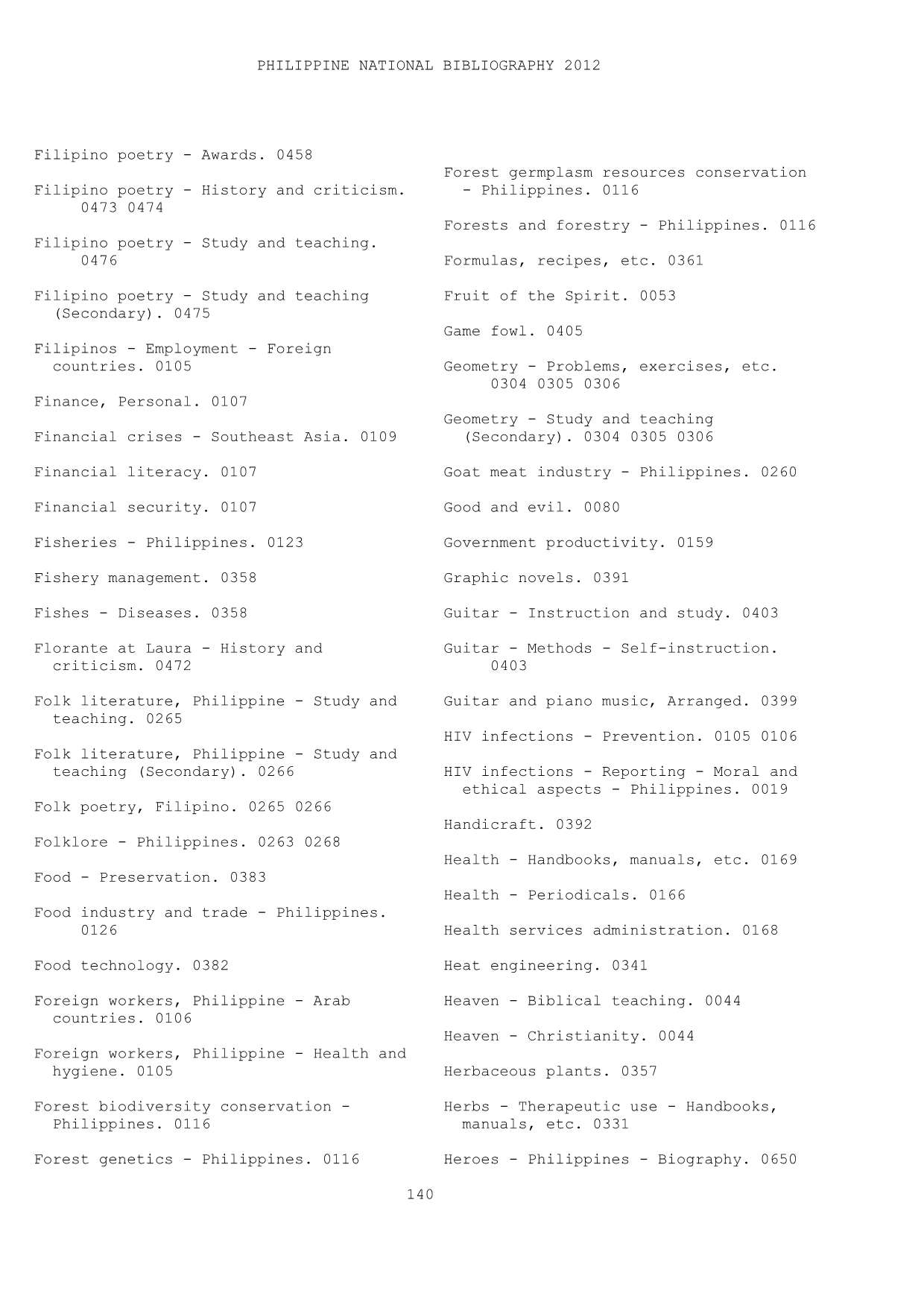 PHILIPPINE NATIONAL BIBLIOGRAPHY 2012

Filipino poetry - Awards. 0458

Filipino poetry - History and criticism. 0473 0474

Filipino poetry - Study and teaching. 0476

Filipino poetry - Study and teaching (Secondary). 0475

Filipinos - Employment - Foreign countries. 0105

Finance, Personal. 0107

Financial crises - Southeast Asia. 0109

Financial literacy. 0107

Financial security. 0107

Fisheries - Philippines. 0123

Fishery management. 0358

Fishes - Diseases. 0358

Florante at Laura - History and criticism. 0472

Folk literature, Philippine - Study and teaching. 0265

Folk literature, Philippine - Study and teaching (Secondary). 0266

Folk poetry, Filipino. 0265 0266

Folklore - Philippines. 0263 0268

Food - Preservation. 0383

Food industry and trade - Philippines. 0126

Food technology. 0382

Foreign workers, Philippine - Arab countries. 0106

Foreign workers, Philippine - Health and hygiene. 0105

Forest biodiversity conservation - Philippines. 0116

Forest genetics - Philippines. 0116

Forest germplasm resources conservation - Philippines. 0116

Forests and forestry - Philippines. 0116

Formulas, recipes, etc. 0361

Fruit of the Spirit. 0053

Game fowl. 0405

Geometry - Problems, exercises, etc. 0304 0305 0306

Geometry - Study and teaching (Secondary). 0304 0305 0306

Goat meat industry - Philippines. 0260

Good and evil. 0080

Government productivity. 0159

Graphic novels. 0391

Guitar - Instruction and study. 0403

Guitar - Methods - Self-instruction. 0403

Guitar and piano music, Arranged. 0399

HIV infections - Prevention. 0105 0106

HIV infections - Reporting - Moral and ethical aspects - Philippines. 0019

Handicraft. 0392

Health - Handbooks, manuals, etc. 0169

Health - Periodicals. 0166

Health services administration. 0168

Heat engineering. 0341

Heaven - Biblical teaching. 0044

Heaven - Christianity. 0044

Herbaceous plants. 0357

Herbs - Therapeutic use - Handbooks, manuals, etc. 0331

Heroes - Philippines - Biography. 0650

140